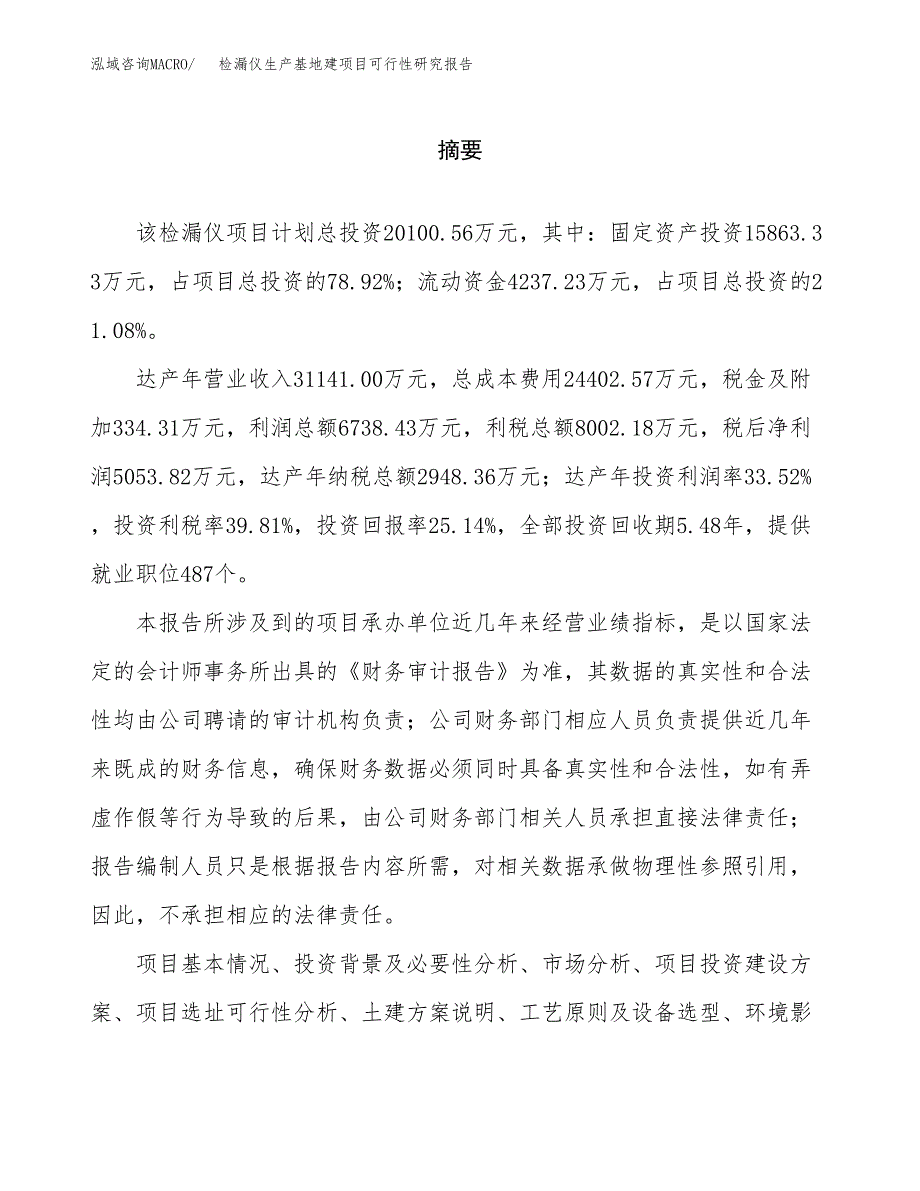 泓域咨询MACRO/　检漏仪生产基地建项目可行性研究报告

摘要

该检漏仪项目计划总投资20100.56万元，其中：固定资产投资15863.33万元，占项目总投资的78.92%；流动资金4237.23万元，占项目总投资的21.08%。

达产年营业收入31141.00万元，总成本费用24402.57万元，税金及附加334.31万元，利润总额6738.43万元，利税总额8002.18万元，税后净利润5053.82万元，达产年纳税总额2948.36万元；达产年投资利润率33.52%，投资利税率39.81%，投资回报率25.14%，全部投资回收期5.48年，提供就业职位487个。

本报告所涉及到的项目承办单位近几年来经营业绩指标，是以国家法定的会计师事务所出具的《财务审计报告》为准，其数据的真实性和合法性均由公司聘请的审计机构负责；公司财务部门相应人员负责提供近几年来既成的财务信息，确保财务数据必须同时具备真实性和合法性，如有弄虚作假等行为导致的后果，由公司财务部门相关人员承担直接法律责任；报告编制人员只是根据报告内容所需，对相关数据承做物理性参照引用，因此，不承担相应的法律责任。

项目基本情况、投资背景及必要性分析、市场分析、项目投资建设方案、项目选址可行性分析、土建方案说明、工艺原则及设备选型、环境影